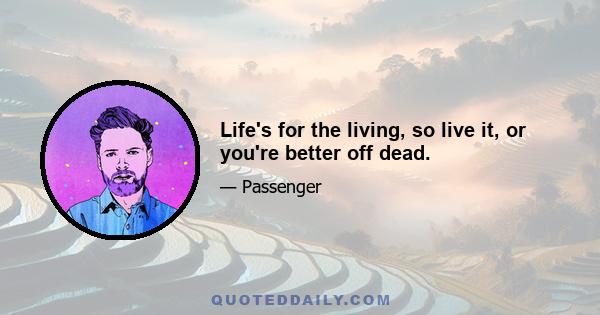 Life's for the living, so live it, or you're better off dead.

— Passenger

QUOTEDDAILY.COM